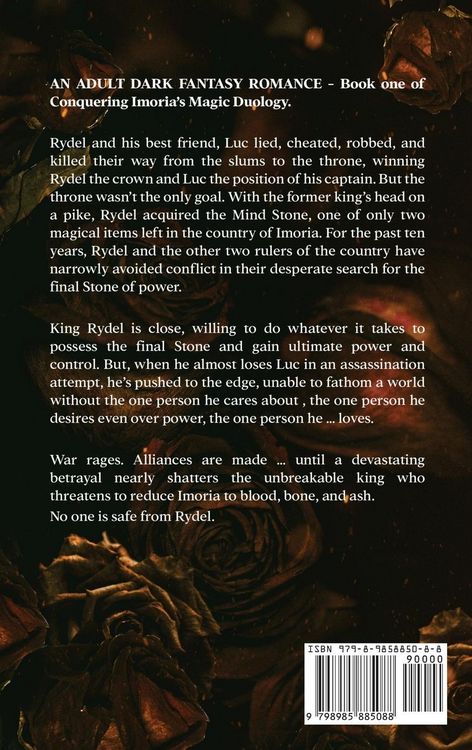 AN ADULT DARK FANTASY ROMANCE - Book one of Conquering Imoria's Magic Duology.

Rydel and his best friend, Luc lied, cheated, robbed, and killed their way from the slums to the throne, winning Rydel the crown and Luc the position of his captain. But the throne wasn't the only goal. With the former king's head on a pike, Rydel acquired the Mind Stone, one of only two magical items left in the country of Imoria. For the past ten years, Rydel and the other two rulers of the country have narrowly avoided conflict in their desperate search for the final Stone of power.

King Rydel is close, willing to do whatever it takes to possess the final Stone and gain ultimate power and control. But, when he almost loses Luc in an assassination attempt, he's pushed to the edge, unable to fathom a world without the one person he cares about , the one person he desires even over power, the one person he ... loves.

War rages. Alliances are made ... until a devastating betrayal nearly shatters the unbreakable king who threatens to reduce Imoria to blood, bone, and ash.

No one is safe from Rydel.

ISBN 979-8-9858850-8-8

90000

9 798985 885088